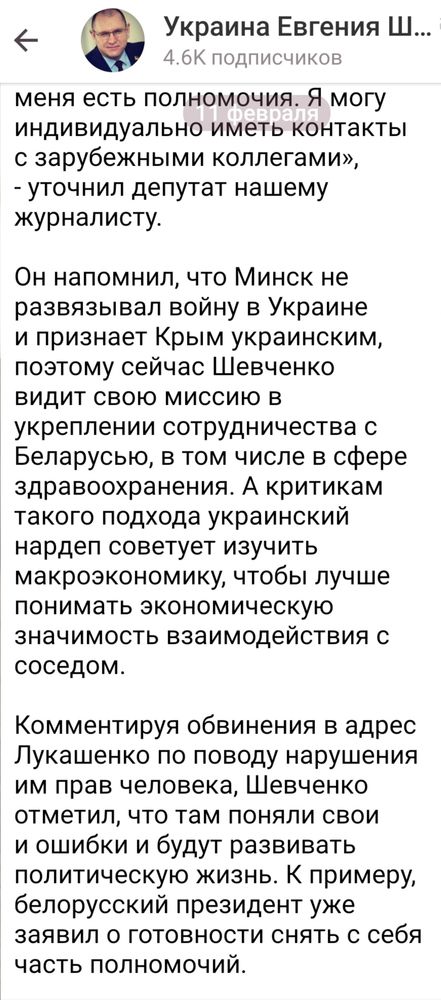 Украина Евгения Ш...
4.6K подписчиков

11 февраля

меня есть полномочия. Я могу индивидуально иметь контакты с зарубежными коллегами», - уточнил депутат нашему журналисту.

Он напомнил, что Минск не развязывал войну в Украине и признает Крым украинским, поэтому сейчас Шевченко видит свою миссию в укреплении сотрудничества с Беларусью, в том числе в сфере здравоохранения. А критикам такого подхода украинский нардеп советует изучить макроэкономику, чтобы лучше понимать экономическую значимость взаимодействия с соседом.

Комментируя обвинения в адрес Лукашенко по поводу нарушения им прав человека, Шевченко отметил, что там поняли свои и ошибки и будут развивать политическую жизнь. К примеру, белорусский президент уже заявил о готовности снять с себя часть полномочий.